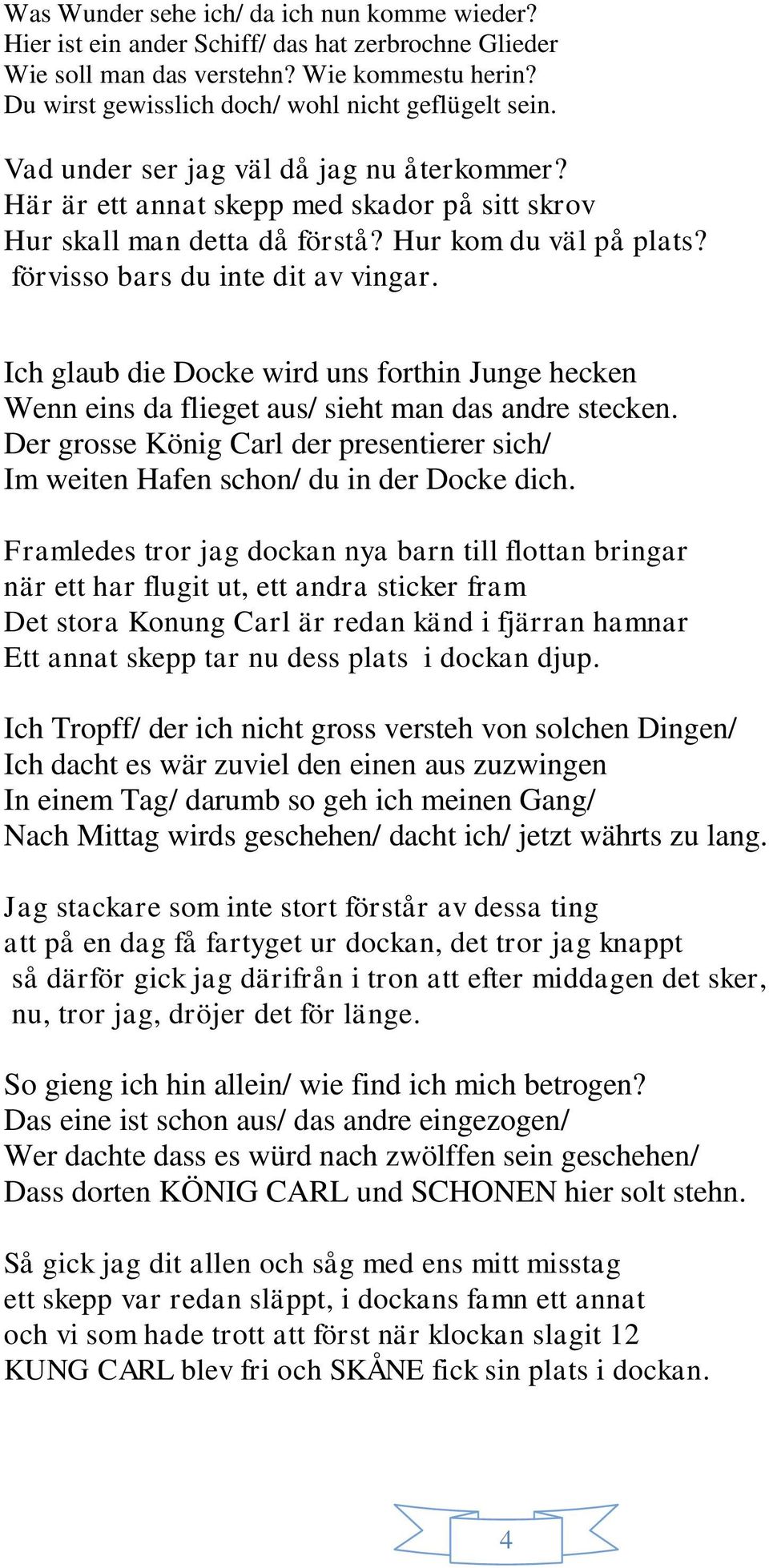 Was Wunder sehe ich/ da ich nun komme wieder?
Hier ist ein ander Schiff/ das hat zerbrochne Glieder
Wie soll man das verstehn? Wie kommestu herin?
Du wirst gewisslich doch/ wohl nicht geflügelt sein.

Vad under ser jag väl då jag nu återkommer?
Här är ett annat skepp med skador på sitt skrov
Hur skall man detta då förstå? Hur kom du väl på plats?
förvisso bars du inte dit av vingar.

Ich glaub die Docke wird uns forthin Junge hecken
Wenn eins da flieget aus/ sieht man das andre stecken.
Der grosse König Carl der presentierer sich/
Im weiten Hafen schon/ du in der Docke dich.

Framledes tror jag dockan nya barn till flottan bringar
när ett har flugit ut, ett andra sticker fram
Det stora Konung Carl är redan känd i fjärran hamnar
Ett annat skepp tar nu dess plats i dockan djup.

Ich Tropff/ der ich nicht gross versteh von solchen Dingen/
Ich dacht es wär zuviel den einen aus zuzwingen
In einem Tag/ darumb so geh ich meinen Gang/
Nach Mittag wirds geschehen/ dacht ich/ jetzt währts zu lang.

Jag stackare som inte stort förstår av dessa ting
att på en dag få fartyget ur dockan, det tror jag knappt
så därför gick jag därifrån i tron att efter middagen det sker,
nu, tror jag, dröjer det för länge.

So gieng ich hin allein/ wie find ich mich betrogen?
Das eine ist schon aus/ das andre eingezogen/
Wer dachte dass es würd nach zwölffen sein geschehen/
Dass dorten KÖNIG CARL und SCHONEN hier solt stehn.

Så gick jag dit allen och såg med ens mitt misstag
ett skepp var redan släppt, i dockans famn ett annat
och vi som hade trott att först när klockan slagit 12
KUNG CARL blev fri och SKÅNE fick sin plats i dockan.

4